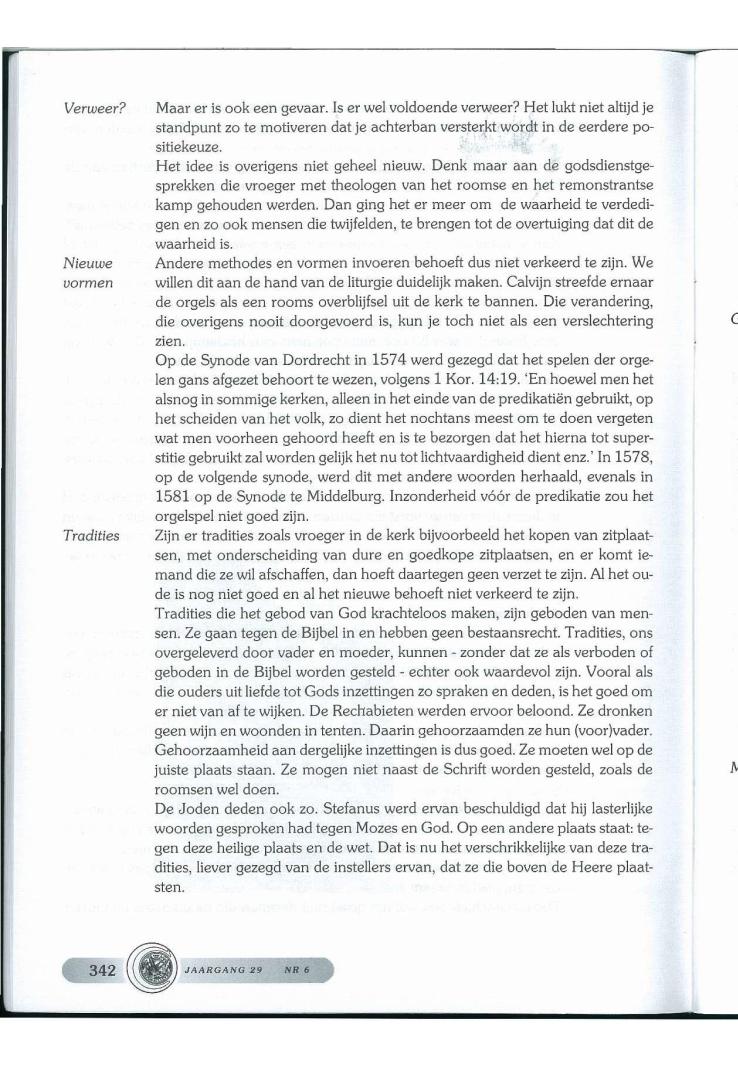 Verweer?

Maar er is ook een gevaar. Is er wel voldoende verweer? Het lukt niet altijd je standpunt zo te motiveren dat je achterban versterkt wordt in de eerdere positiekeuze.

Het idee is overigens niet geheel nieuw. Denk maar aan de godsdienstgesprekken die vroeger met theologen van het roomse en het remonstrantse kamp gehouden werden. Dan ging het er meer om de waarheid te verdedigen en zo ook mensen die twijfelden, te brengen tot de overtuiging dat dit de waarheid is.

Nieuwe vormen

Andere methodes en vormen invoeren behoeft dus niet verkeerd te zijn. We willen dit aan de hand van de liturgie duidelijk maken. Calvijn streefde ernaar de orgels als een rooms overblijfsel uit de kerk te bannen. Die verandering, die overigens nooit doorgevoerd is, kun je toch niet als een verslechtering zien.

Op de Synode van Dordrecht in 1574 werd gezegd dat het spelen der orgelen gans afgezet behoort te wezen, volgens 1 Kor. 14:19. 'En hoewel men het alsnog in sommige kerken, alleen in het einde van de predikatiën gebruikt, op het scheiden van het volk, zo dient het nochtans meest om te doen vergeten wat men voorheen gehoord heeft en is te bezorgen dat het hierna tot superstitie gebruikt zal worden gelijk het nu tot lichtvaardigheid dient enz.' In 1578, op de volgende synode, werd dit met andere woorden herhaald, evenals in 1581 op de Synode te Middelburg. Inzonderheid vóór de predikatie zou het orgelspel niet goed zijn.

Tradities

Zijn er tradities zoals vroeger in de kerk bijvoorbeeld het kopen van zitplaatsen, met onderscheiding van dure en goedkope zitplaatsen, en er komt iemand die ze wil afschaffen, dan hoeft daartegen geen verzet te zijn. Al het oude is nog niet goed en al het nieuwe behoeft niet verkeerd te zijn.

Tradities die het gebod van God krachteloos maken, zijn geboden van mensen. Ze gaan tegen de Bijbel in en hebben geen bestaansrecht. Tradities, ons overgeleverd door vader en moeder, kunnen - zonder dat ze als verboden of geboden in de Bijbel worden gesteld - echter ook waardevol zijn. Vooral als die ouders uit liefde tot Gods inzettingen zo spraken en deden, is het goed om er niet van af te wijken. De Rechabieten werden ervoor beloond. Ze dronken geen wijn en woonden in tenten. Daarin gehoorzaamden ze hun (voor)vader. Gehoorzaamheid aan dergelijke inzettingen is dus goed. Ze moeten wel op de juiste plaats staan. Ze mogen niet naast de Schrift worden gesteld, zoals de roomsen wel doen.

De Joden deden ook zo. Stefanus werd ervan beschuldigd dat hij lasterlijke woorden gesproken had tegen Mozes en God. Op een andere plaats staat: tegen deze heilige plaats en de wet. Dat is nu het verschrikkelijke van deze tradities, liever gezegd van de instellers ervan, dat ze die boven de Heere plaatsten.

342 JAARGANG 29 NR 6